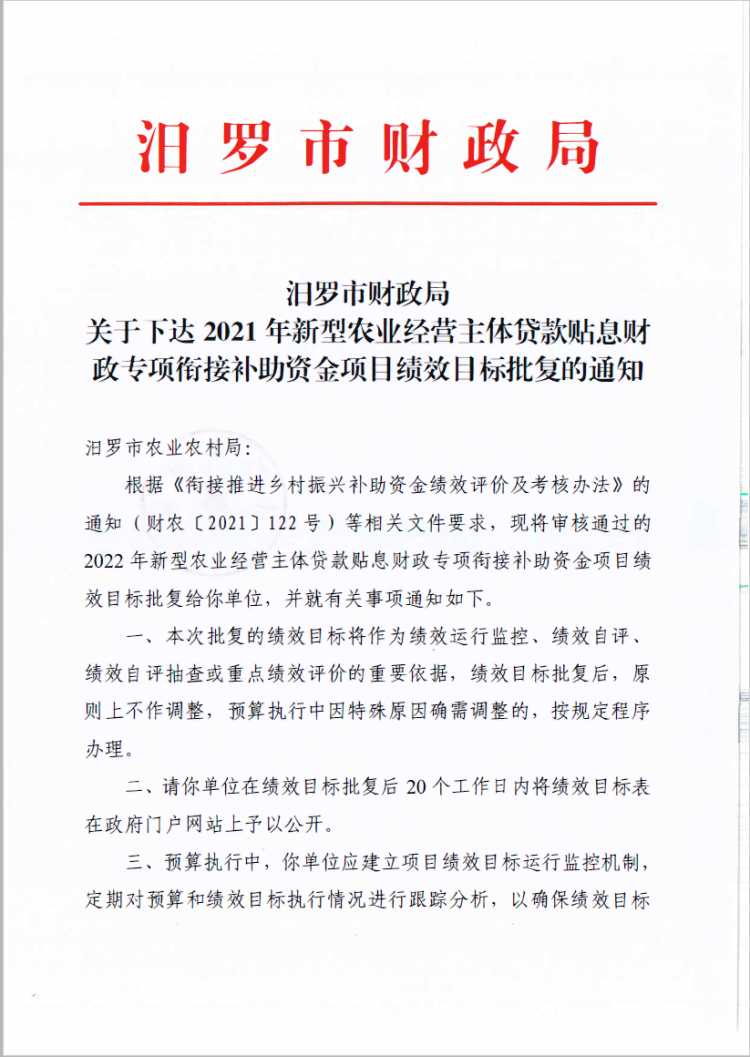 汨罗市财政局

汨罗市财政局
关于下达 2021 年新型农业经营主体贷款贴息财政专项衔接补助资金项目绩效目标批复的通知

汨罗市农业农村局：

根据《衔接推进乡村振兴补助资金绩效评价及考核办法》的通知（财农〔2021〕122 号）等相关文件要求，现将审核通过的 2022 年新型农业经营主体贷款贴息财政专项衔接补助资金项目绩效目标批复给你单位，并就有关事项通知如下。

一、本次批复的绩效目标将作为绩效运行监控、绩效自评、绩效自评抽查或重点绩效评价的重要依据，绩效目标批复后，原则上不作调整，预算执行中因特殊原因确需调整的，按规定程序办理。

二、请你单位在绩效目标批复后 20 个工作日内将绩效目标表在政府门户网站上予以公开。

三、预算执行中，你单位应建立项目绩效目标运行监控机制，定期对预算和绩效目标执行情况进行跟踪分析，以确保绩效目标